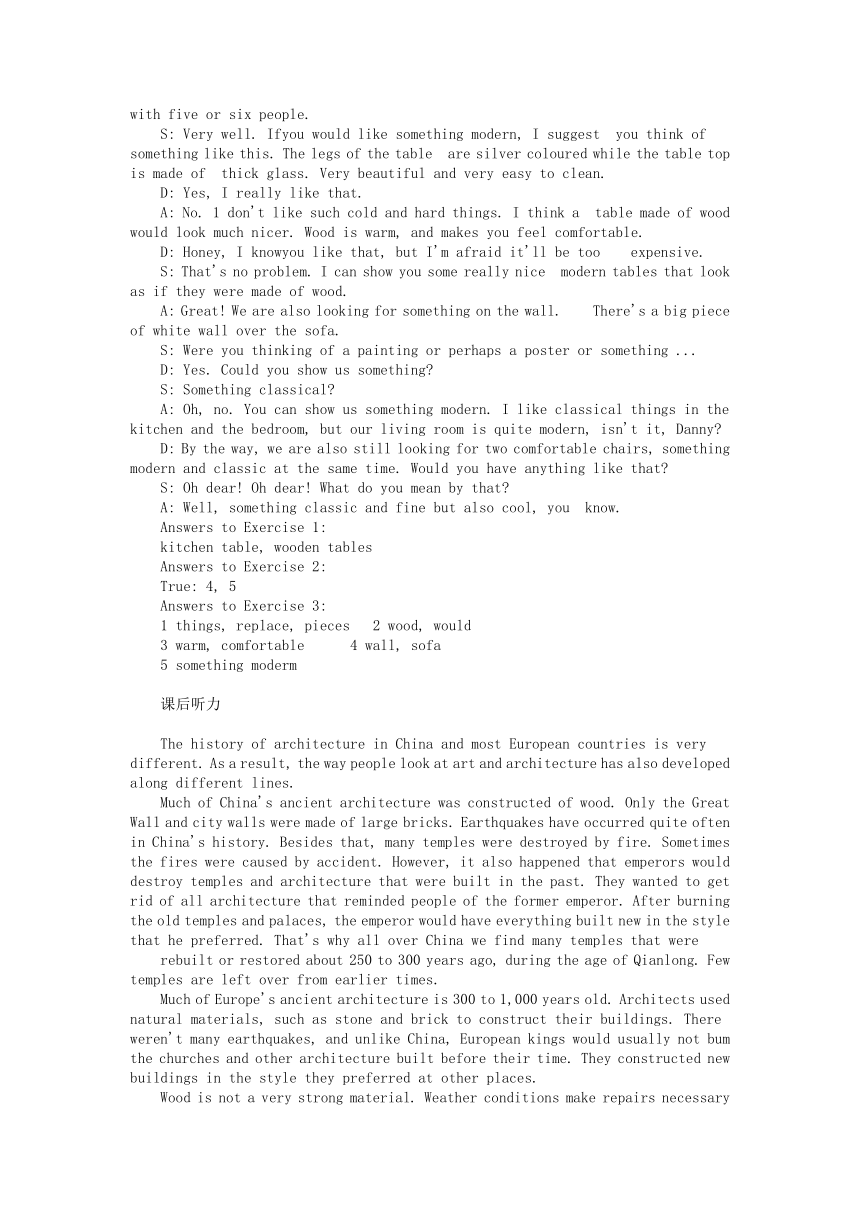 with five or six people.

S: Very well. Ifyou would like something modern, I suggest you think of something like this. The legs of the table are silver coloured while the table top is made of thick glass. Very beautiful and very easy to clean.

D: Yes, I really like that.

A: No. 1 don't like such cold and hard things. I think a table made of wood would look much nicer. Wood is warm, and makes you feel comfortable.

D: Honey, I knowyou like that, but I'm afraid it'll be too expensive.

S: That's no problem. I can show you some really nice modern tables that look as if they were made of wood.

A: Great! We are also looking for something on the wall. There's a big piece of white wall over the sofa.

S: Were you thinking of a painting or perhaps a poster or something ...

D: Yes. Could you show us something?

S: Something classical?

A: Oh, no. You can show us something modern. I like classical things in the kitchen and the bedroom, but our living room is quite modern, isn't it, Danny?

D: By the way, we are also still looking for two comfortable chairs, something modern and classic at the same time. Would you have anything like that?

S: Oh dear! Oh dear! What do you mean by that?

A: Well, something classic and fine but also cool, you know.

Answers to Exercise 1:

kitchen table, wooden tables

Answers to Exercise 2:

True: 4, 5

Answers to Exercise 3:

1 things, replace, pieces 2 wood, would

3 warm, comfortable 4 wall, sofa

5 something moderm

课后听力

The history of architecture in China and most European countries is very different. As a result, the way people look at art and architecture has also developed along different lines.

Much of China's ancient architecture was constructed of wood. Only the Great Wall and city walls were made of large bricks. Earthquakes have occurred quite often in China's history. Besides that, many temples were destroyed by fire. Sometimes the fires were caused by accident. However, it also happened that emperors would destroy temples and architecture that were built in the past. They wanted to get rid of all architecture that reminded people of the former emperor. After burning the old temples and palaces, the emperor would have everything built new in the style that he preferred. That's why all over China we find many temples that were

rebuilt or restored about 250 to 300 years ago, during the age of Qianlong. Few temples are left over from earlier times.

Much of Europe's ancient architecture is 300 to 1,000 years old. Architects used natural materials, such as stone and brick to construct their buildings. There weren't many earthquakes, and unlike China, European kings would usually not bum the churches and other architecture built before their time. They constructed new buildings in the style they preferred at other places.

Wood is not a very strong material. Weather conditions make repairs necessary